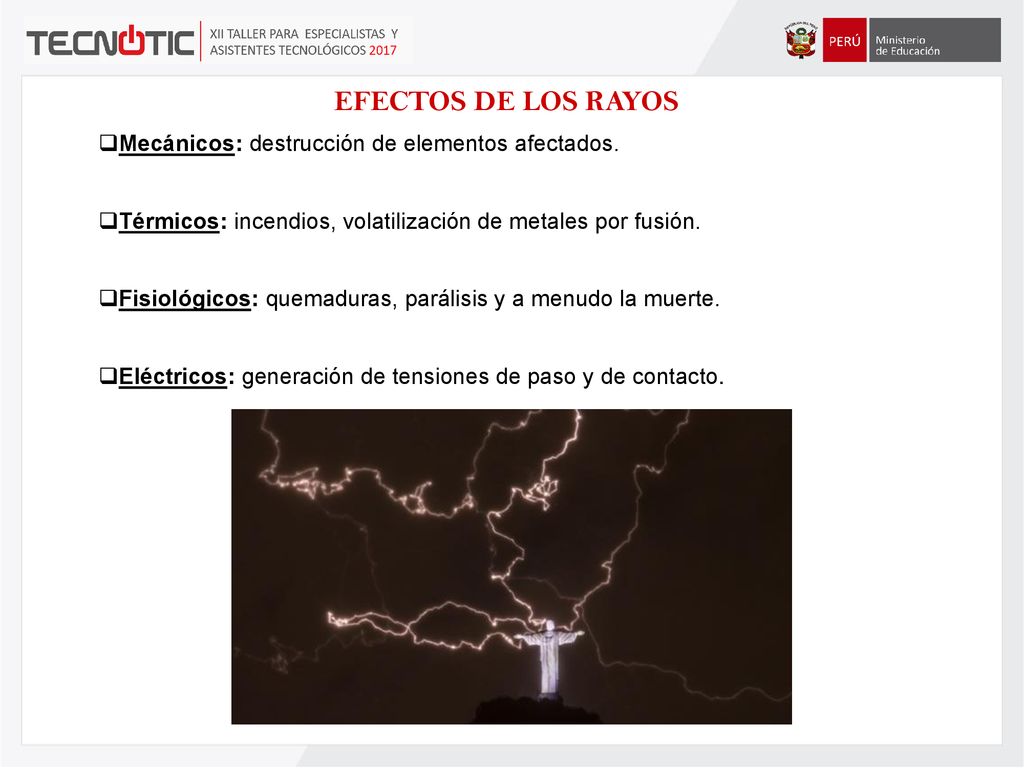 TECNOTIC XII TALLER PARA ESPECIALISTAS Y ASISTENTES TECNOLÓGICOS 2017

PERÚ Ministerio de Educación

EFECTOS DE LOS RAYOS

❑Mecánicos: destrucción de elementos afectados.

❑Térmicos: incendios, volatilización de metales por fusión.

❑Fisiológicos: quemaduras, parálisis y a menudo la muerte.

❑Eléctricos: generación de tensiones de paso y de contacto.